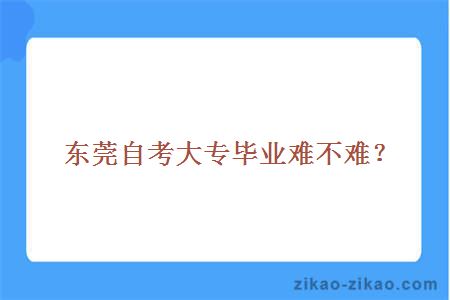 东莞自考大专毕业难不难？

zikao-zikao.com